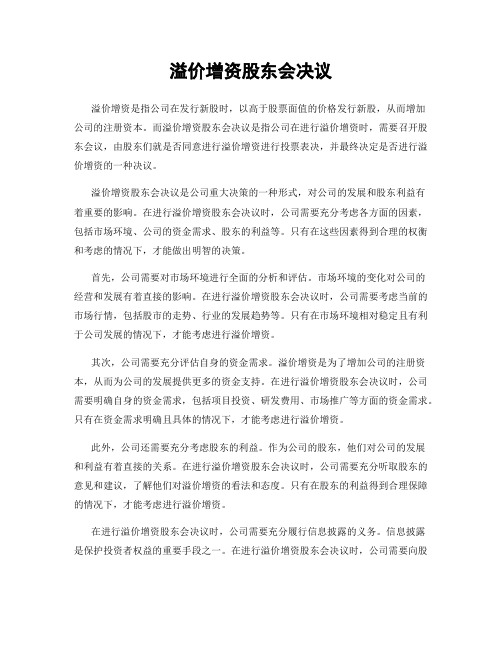 溢价增资股东会决议

溢价增资是指公司在发行新股时，以高于股票面值的价格发行新股，从而增加公司的注册资本。而溢价增资股东会决议是指公司在进行溢价增资时，需要召开股东会议，由股东们就是否同意进行溢价增资进行投票表决，并最终决定是否进行溢价增资的一种决议。

溢价增资股东会决议是公司重大决策的一种形式，对公司的发展和股东利益有着重要的影响。在进行溢价增资股东会决议时，公司需要充分考虑各方面的因素，包括市场环境、公司的资金需求、股东的利益等。只有在这些因素得到合理的权衡和考虑的情况下，才能做出明智的决策。

首先，公司需要对市场环境进行全面的分析和评估。市场环境的变化对公司的经营和发展有着直接的影响。在进行溢价增资股东会决议时，公司需要考虑当前的市场行情，包括股市的走势、行业的发展趋势等。只有在市场环境相对稳定且有利于公司发展的情况下，才能考虑进行溢价增资。

其次，公司需要充分评估自身的资金需求。溢价增资是为了增加公司的注册资本，从而为公司的发展提供更多的资金支持。在进行溢价增资股东会决议时，公司需要明确自身的资金需求，包括项目投资、研发费用、市场推广等方面的资金需求。只有在资金需求明确且具体的情况下，才能考虑进行溢价增资。

此外，公司还需要充分考虑股东的利益。作为公司的股东，他们对公司的发展和利益有着直接的关系。在进行溢价增资股东会决议时，公司需要充分听取股东的意见和建议，了解他们对溢价增资的看法和态度。只有在股东的利益得到合理保障的情况下，才能考虑进行溢价增资。

在进行溢价增资股东会决议时，公司需要充分履行信息披露的义务。信息披露是保护投资者权益的重要手段之一。在进行溢价增资股东会决议时，公司需要向股